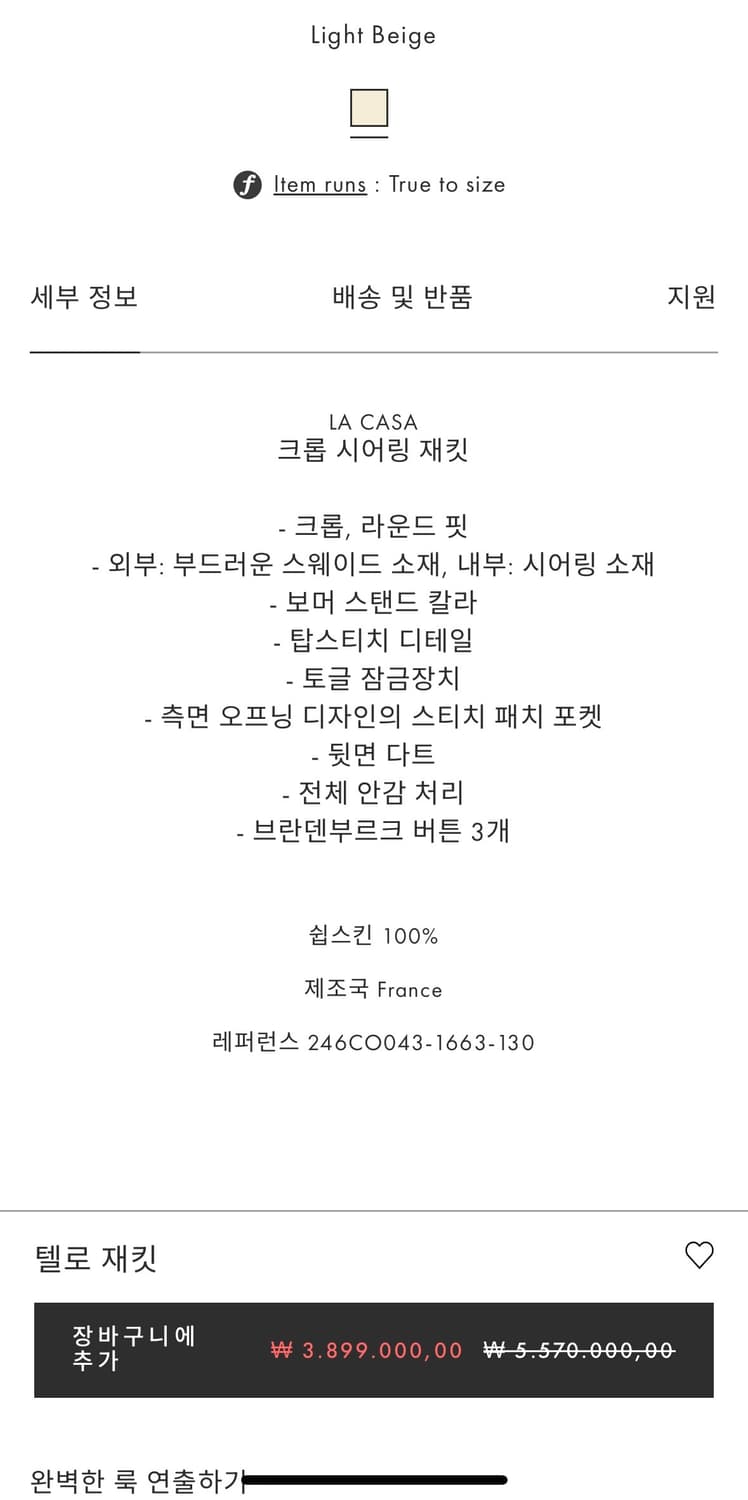 Light Beige

Item runs : True to size

세부 정보 배송 및 반품 지원

LA CASA
크롭 시어링 재킷

- 크롭, 라운드 핏
- 외부: 부드러운 스웨이드 소재, 내부: 시어링 소재
- 보머 스탠드 칼라
- 탑스티치 디테일
- 토글 잠금장치
- 측면 오프닝 디자인의 스티치 패치 포켓
- 뒷면 다트
- 전체 안감 처리
- 브란덴부르크 버튼 3개

쉽스킨 100%

제조국 France

레퍼런스 246CO043-1663-130

텔로 재킷

장바구니에 추가 ₩ 3.899.000,00 ₩ 5.570.000,00

완벽한 룩 연출하기